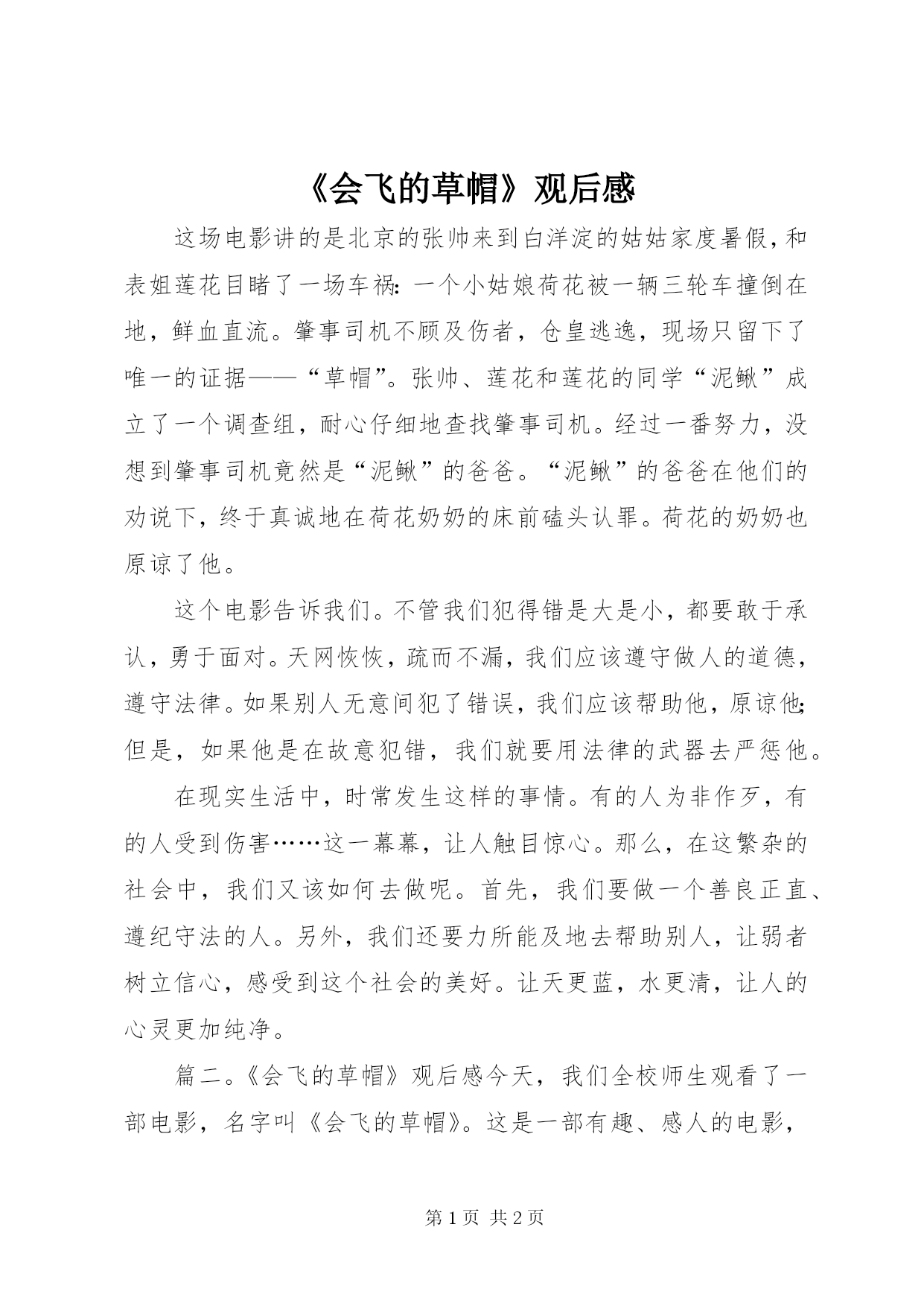 《会飞的草帽》观后感

这场电影讲的是北京的张帅来到白洋淀的姑姑家度暑假，和表姐莲花目睹了一场车祸：一个小姑娘荷花被一辆三轮车撞倒在地，鲜血直流。肇事司机不顾及伤者，仓皇逃逸，现场只留下了唯一的证据——“草帽”。张帅、莲花和莲花的同学“泥鳅”成立了一个调查组，耐心仔细地查找肇事司机。经过一番努力，没想到肇事司机竟然是“泥鳅”的爸爸。“泥鳅”的爸爸在他们的劝说下，终于真诚地在荷花奶奶的床前磕头认罪。荷花的奶奶也原谅了他。

这个电影告诉我们。不管我们犯得错是大是小，都要敢于承认，勇于面对。天网恢恢，疏而不漏，我们应该遵守做人的道德，遵守法律。如果别人无意间犯了错误，我们应该帮助他，原谅他；但是，如果他是在故意犯错，我们就要用法律的武器去严惩他。

在现实生活中，时常发生这样的事情。有的人为非作歹，有的人受到伤害……这一幕幕，让人触目惊心。那么，在这繁杂的社会中，我们又该如何去做呢。首先，我们要做一个善良正直、遵纪守法的人。另外，我们还要力所能及地去帮助别人，让弱者树立信心，感受到这个社会的美好。让天更蓝，水更清，让人的心灵更加纯净。

篇二。《会飞的草帽》观后感今天，我们全校师生观看了一部电影，名字叫《会飞的草帽》。这是一部有趣、感人的电影，

第 1 页 共 2 页